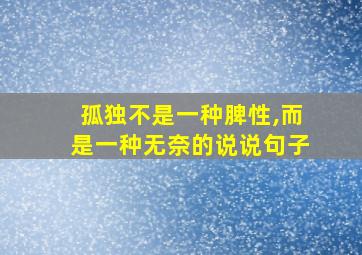 孤独不是一种脾性,而是一种无奈的说说句子